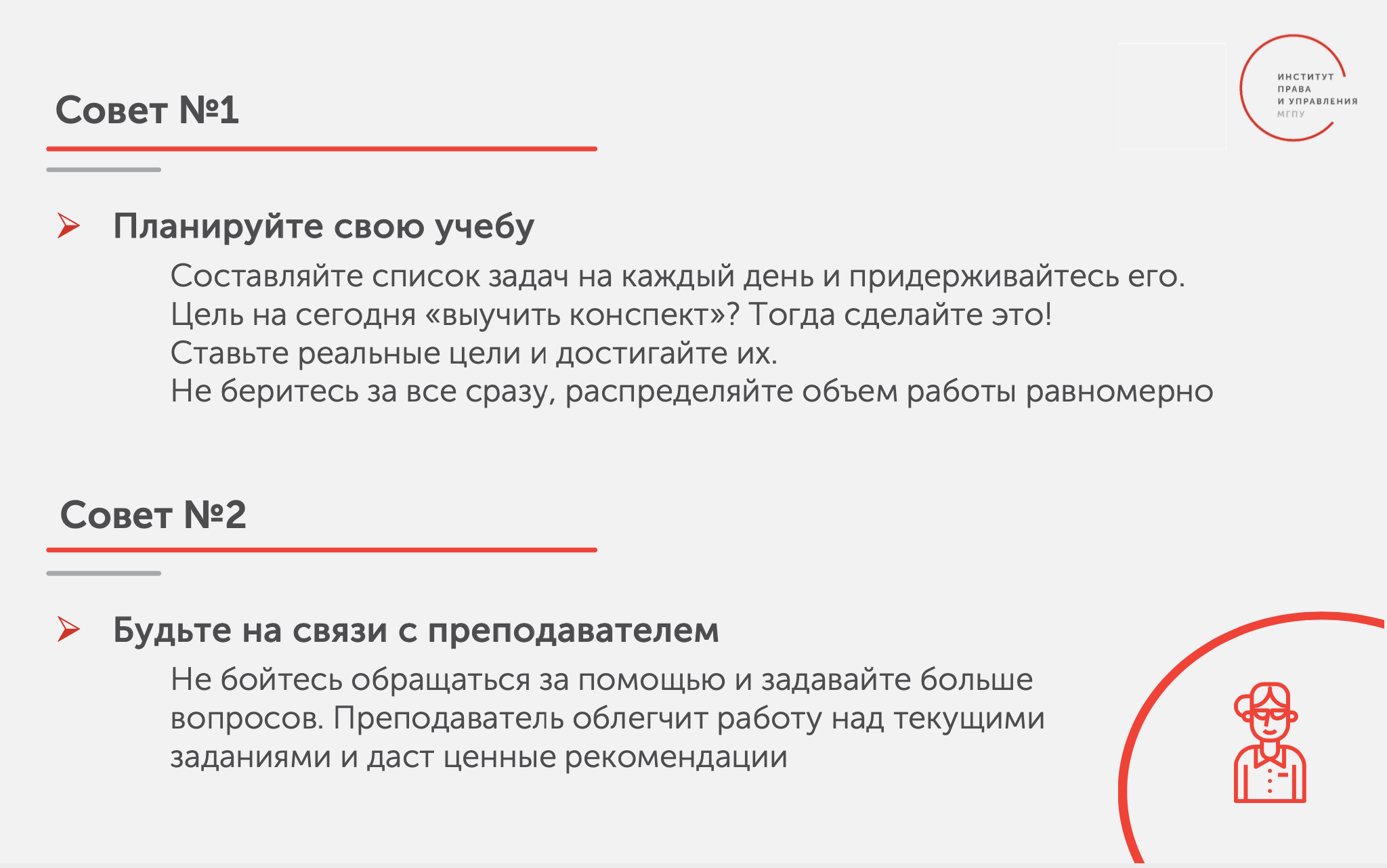 ИНСТИТУТ
ПРАВА
И УПРАВЛЕНИЯ
МГПУ

Совет №1

Планируйте свою учебу

Составляйте список задач на каждый день и придерживайтесь его.
Цель на сегодня «выучить конспект»? Тогда сделайте это!
Ставьте реальные цели и достигайте их.
Не беритесь за все сразу, распределяйте объем работы равномерно

Совет №2

Будьте на связи с преподавателем

Не бойтесь обращаться за помощью и задавайте больше вопросов. Преподаватель облегчит работу над текущими заданиями и даст ценные рекомендации